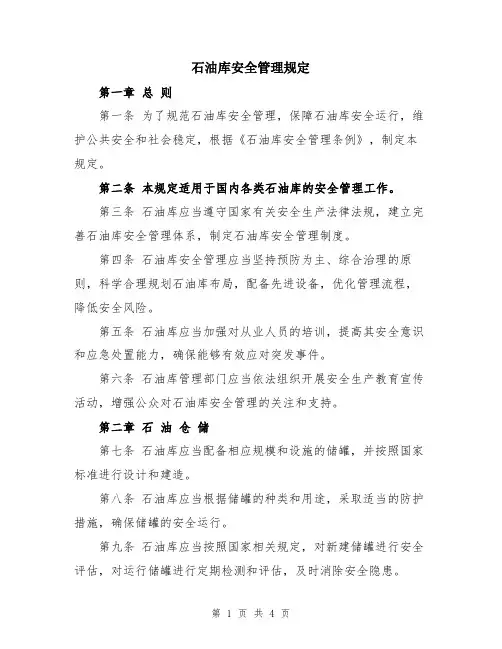 石油库安全管理规定

第一章 总 则

第一条 为了规范石油库安全管理，保障石油库安全运行，维护公共安全和社会稳定，根据《石油库安全管理条例》，制定本规定。

第二条 本规定适用于国内各类石油库的安全管理工作。

第三条 石油库应当遵守国家有关安全生产法律法规，建立完善石油库安全管理体系，制定石油库安全管理制度。

第四条 石油库安全管理应当坚持预防为主、综合治理的原则，科学合理规划石油库布局，配备先进设备，优化管理流程，降低安全风险。

第五条 石油库应当加强对从业人员的培训，提高其安全意识和应急处置能力，确保能够有效应对突发事件。

第六条 石油库管理部门应当依法组织开展安全生产教育宣传活动，增强公众对石油库安全管理的关注和支持。

第二章 石 油 仓 储

第七条 石油库应当配备相应规模和设施的储罐，并按照国家标准进行设计和建造。

第八条 石油库应当根据储罐的种类和用途，采取适当的防护措施，确保储罐的安全运行。

第九条 石油库应当按照国家相关规定，对新建储罐进行安全评估，对运行储罐进行定期检测和评估，及时消除安全隐患。

第 1 页 共 4 页